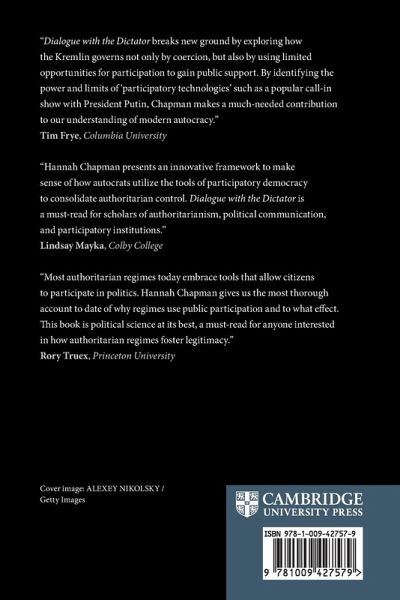 "Dialogue with the Dictator breaks new ground by exploring how the Kremlin governs not only by coercion, but also by using limited opportunities for participation to gain public support. By identifying the power and limits of 'participatory technologies' such as a popular call-in show with President Putin, Chapman makes a much-needed contribution to our understanding of modern autocracy."
Tim Frye, Columbia University

"Hannah Chapman presents an innovative framework to make sense of how autocrats utilize the tools of participatory democracy to consolidate authoritarian control. Dialogue with the Dictator is a must-read for scholars of authoritarianism, political communication, and participatory institutions."
Lindsay Mayka, Colby College

"Most authoritarian regimes today embrace tools that allow citizens to participate in politics. Hannah Chapman gives us the most thorough account to date of why regimes use public participation and to what effect. This book is political science at its best, a must-read for anyone interested in how authoritarian regimes foster legitimacy."
Rory Truex, Princeton University

Cover image: ALEXEY NIKOLSKY / Getty Images

CAMBRIDGE
UNIVERSITY PRESS

ISBN 978-1-009-42757-9

9 781009 427579 >